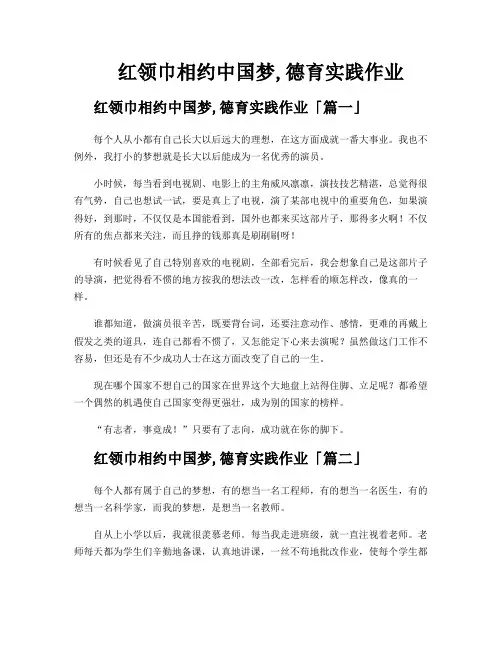 红领巾相约中国梦, 德育实践作业

红领巾相约中国梦, 德育实践作业「篇一」

每个人从小都有自己长大以后远大的理想，在这方面成就一番大事业。我也不例外，我打小的梦想就是长大以后能成为一名优秀的演员。

小时候，每当看到电视剧、电影上的主角威风凛凛，演技技艺精湛，总觉得很有气势，自己也想试一试，要是真上了电视，演了某部电视中的重要角色，如果演得好，到那时，不仅仅是本国能看到，国外也都来买这部片子，那得多火啊！不仅所有的焦点都来关注，而且挣的钱那真是刷刷刷呀！

有时候看见了自己特别喜欢的电视剧，全部看完后，我会想象自己是这部片子的导演，把觉得看不惯的地方按我的想法改一改，怎样看的顺怎样改，像真的一样。

谁都知道，做演员很辛苦，既要背台词，还要注意动作、感情，更难的再戴上假发之类的道具，连自己都看不惯了，又怎能定下心来去演呢？虽然做这门工作不容易，但还是有不少成功人士在这方面改变了自己的一生。

现在哪个国家不想自己的国家在世界这个大地盘上站得住脚、立足呢？都希望一个偶然的机遇使自己国家变得更强壮，成为别的国家的榜样。

“有志者，事竟成！”只要有了志向，成功就在你的脚下。

红领巾相约中国梦, 德育实践作业「篇二」

每个人都有属于自己的梦想，有的想当一名工程师，有的想当一名医生，有的想当一名科学家，而我的梦想，是想当一名教师。

自从上小学以后，我就很羡慕老师。每当我走进班级，就一直注视着老师。老师每天都为学生们辛勤地备课，认真地讲课，一丝不苟地批改作业，使每个学生都